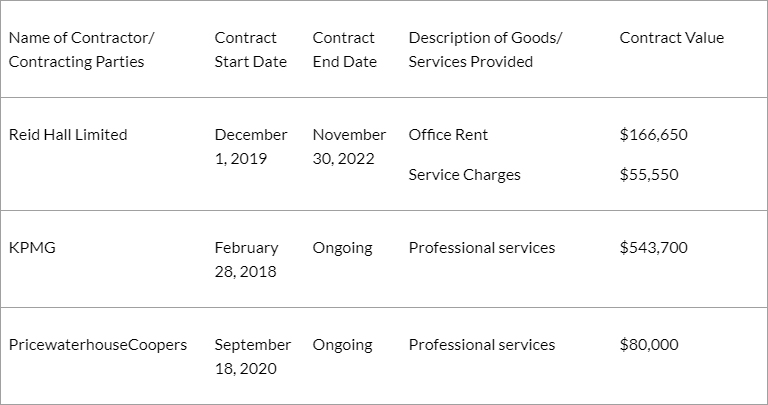 | Name of Contractor/ Contracting Parties | Contract Start Date | Contract End Date | Description of Goods/ Services Provided | Contract Value |
|---|---|---|---|---|
| Reid Hall Limited | December 1, 2019 | November 30, 2022 | Office Rent Service Charges | $166,650 $55,550 |
| KPMG | February 28, 2018 | Ongoing | Professional services | $543,700 |
| PricewaterhouseCoopers | September 18, 2020 | Ongoing | Professional services | $80,000 |